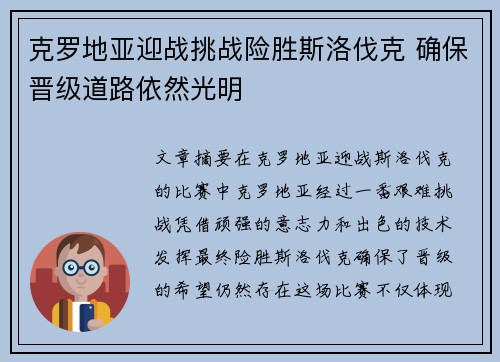 克罗地亚迎战挑战险胜斯洛伐克 确保晋级道路依然光明

文章摘要在克罗地亚迎战斯洛伐克的比赛中克罗地亚经过一番艰难挑战凭借顽强的意志力和出色的技术发挥最终险胜斯洛伐克确保了晋级的希望仍然存在这场比赛不仅体现